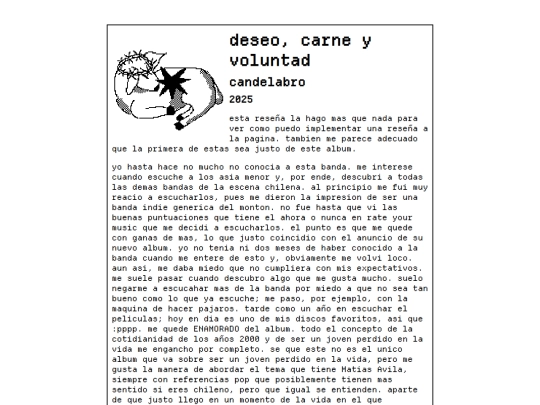 deseo, carne y voluntad

candelabro

2025

esta reseña la hago mas que nada para ver como puedo implementar una reseña a la pagina. tambien me parece adecuado que la primera de estas sea justo de este album.

yo hasta hace no mucho no conocia a esta banda. me interese cuando escuche a los asia menor y, por ende, descubri a todas las demas bandas de la escena chilena. al principio me fui muy reacio a escucharlos, pues me dieron la impresion de ser una banda indie generica del monton. no fue hasta que vi las buenas puntuaciones que tiene el ahora o nunca en rate your music que me decidi a escucharlos. el punto es que me quede con ganas de mas, lo que justo coincidio con el anuncio de su nuevo album. yo no tenia ni dos meses de haber conocido a la banda cuando me entere de esto y, obviamente me volvi loco. aun asi, me daba miedo que no cumpliera con mis expectativos. me suele pasar cuando descubro algo que me gusta mucho. suelo negarme a escucahar mas de la banda por miedo a que no sea tan bueno como lo que ya escuche; me paso, por ejemplo, con la maquina de hacer pajaros. tarde como un año en escuchar el peliculas; hoy en dia es uno de mis discos favoritos, asi que :pppp. me quede ENAMORADO del album. todo el concepto de la cotidianidad de los años 2000 y de ser un joven perdido en la vida me engancho por completo. se que este no es el unico album que va sobre ser un joven perdido en la vida, pero me gusta la manera de abordar el tema que tiene Matias Avila, siempre con referencias pop que posiblemente tienen mas sentido si eres chileno, pero que igual se entienden. aparte de que justo llego en un momento de la vida en el que